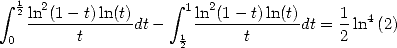 $\int_0^{\frac{1}{2}} \frac{\ln^2(1-t)\ln(t)}{t}dt - \int_{\frac{1}{2}}^1 \frac{\ln^2(1-t)\ln(t)}{t}dt = \frac{1}{2}\ln^4(2)$